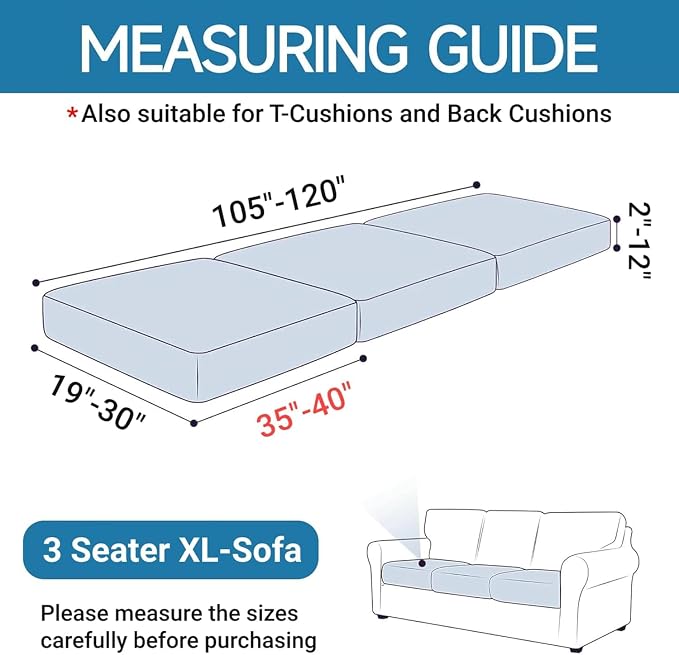 MEASURING GUIDE

*Also suitable for T-Cushions and Back Cushions

105"-120"

2"-12"

19"-30"

35"-40"

3 Seater XL-Sofa

Please measure the sizes carefully before purchasing